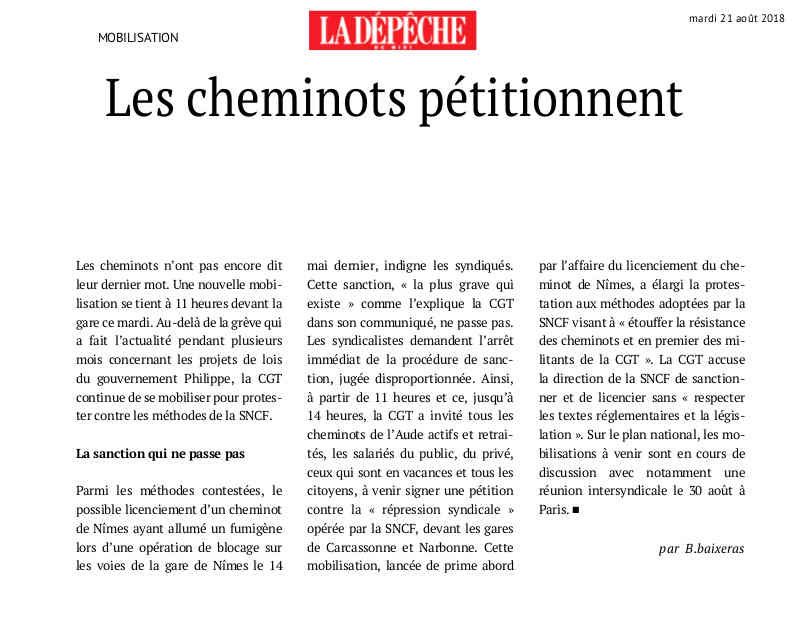 MOBILISATION

LA DÉPÊCHE DU MIDI

mardi 21 août 2018

Les cheminots pétitionnent

Les cheminots n'ont pas encore dit leur dernier mot. Une nouvelle mobilisation se tient à 11 heures devant la gare ce mardi. Au-delà de la grève qui a fait l'actualité pendant plusieurs mois concernant les projets de lois du gouvernement Philippe, la CGT continue de se mobiliser pour protester contre les méthodes de la SNCF.

La sanction qui ne passe pas

Parmi les méthodes contestées, le possible licenciement d'un cheminot de Nîmes ayant allumé un fumigène lors d'une opération de blocage sur les voies de la gare de Nîmes le 14 mai dernier, indigne les syndiqués. Cette sanction, « la plus grave qui existe » comme l'explique la CGT dans son communiqué, ne passe pas. Les syndicalistes demandent l'arrêt immédiat de la procédure de sanction, jugée disproportionnée. Ainsi, à partir de 11 heures et ce, jusqu'à 14 heures, la CGT a invité tous les cheminots de l'Aude actifs et retraités, les salariés du public, du privé, ceux qui sont en vacances et tous les citoyens, à venir signer une pétition contre la « répression syndicale » opérée par la SNCF, devant les gares de Carcassonne et Narbonne. Cette mobilisation, lancée de prime abord par l'affaire du licenciement du cheminot de Nîmes, a élargi la protestation aux méthodes adoptées par la SNCF visant à « étouffer la résistance des cheminots et en premier des militants de la CGT ». La CGT accuse la direction de la SNCF de sanctionner et de licencier sans « respecter les textes réglementaires et la législation ». Sur le plan national, les mobilisations à venir sont en cours de discussion avec notamment une réunion intersyndicale le 30 août à Paris. ■

par B.baixeras